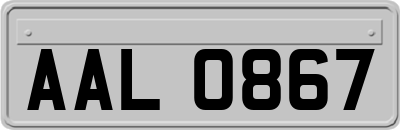 AAL 0867